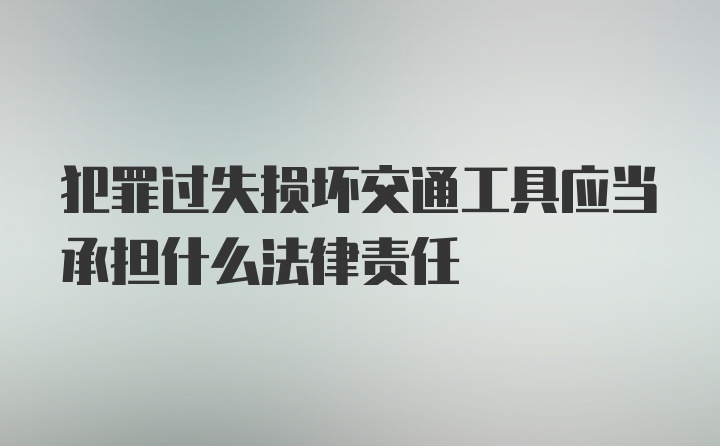 犯罪过失损坏交通工具应当承担什么法律责任